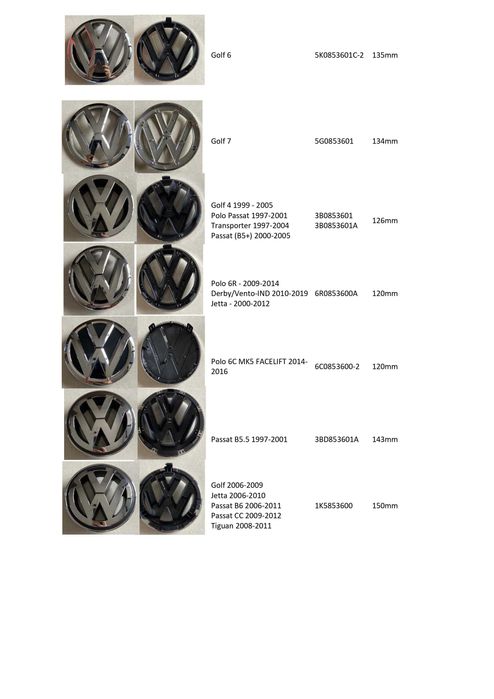 Golf 6 5K0853601C-2 135mm

Golf 7 5G0853601 134mm

Golf 4 1999 - 2005
Polo Passat 1997-2001
Transporter 1997-2004
Passat (B5+) 2000-2005
3B0853601
3B0853601A
126mm

Polo 6R - 2009-2014
Derby/Vento-IND 2010-2019
Jetta - 2000-2012
6R0853600A 120mm

Polo 6C MK5 FACELIFT 2014-2016 6C0853600-2 120mm

Passat B5.5 1997-2001 3BD853601A 143mm

Golf 2006-2009
Jetta 2006-2010
Passat B6 2006-2011
Passat CC 2009-2012
Tiguan 2008-2011
1K5853600 150mm